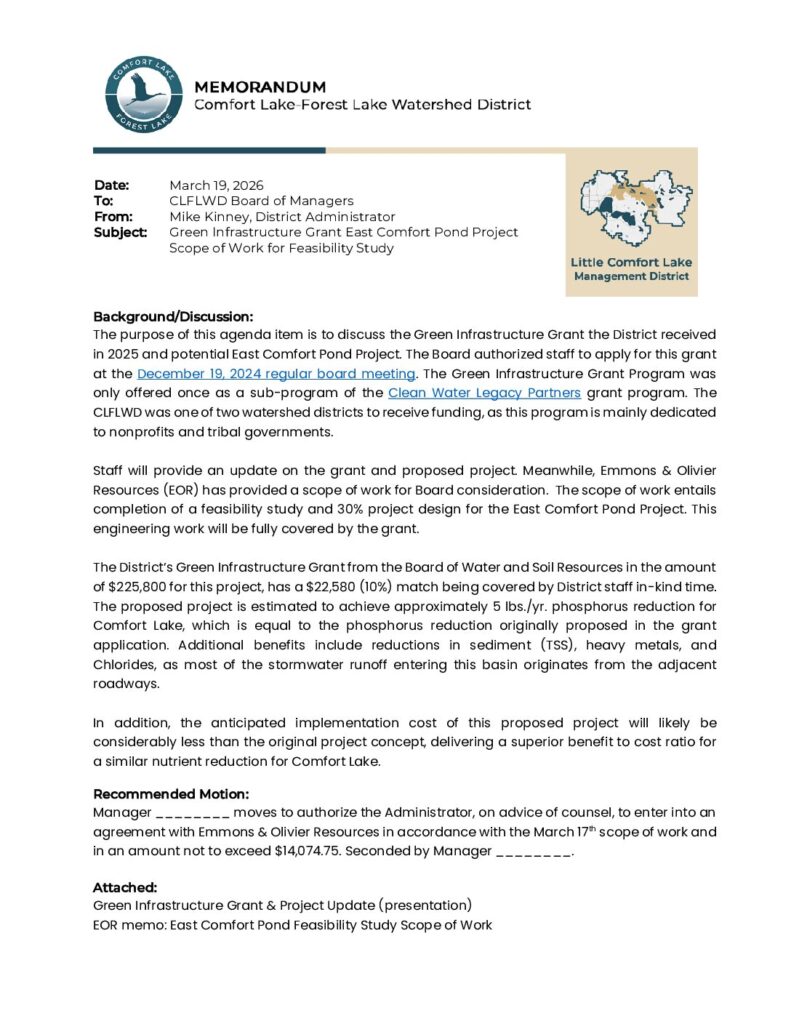 COMFORT LAKE
FOREST LAKE

MEMORANDUM
Comfort Lake-Forest Lake Watershed District

Date: March 19, 2026
To: CLFLWD Board of Managers
From: Mike Kinney, District Administrator
Subject: Green Infrastructure Grant East Comfort Pond Project Scope of Work for Feasibility Study

Little Comfort Lake Management District

Background/Discussion:
The purpose of this agenda item is to discuss the Green Infrastructure Grant the District received in 2025 and potential East Comfort Pond Project. The Board authorized staff to apply for this grant at the December 19, 2024 regular board meeting. The Green Infrastructure Grant Program was only offered once as a sub-program of the Clean Water Legacy Partners grant program. The CLFLWD was one of two watershed districts to receive funding, as this program is mainly dedicated to nonprofits and tribal governments.

Staff will provide an update on the grant and proposed project. Meanwhile, Emmons & Olivier Resources (EOR) has provided a scope of work for Board consideration. The scope of work entails completion of a feasibility study and 30% project design for the East Comfort Pond Project. This engineering work will be fully covered by the grant.

The District's Green Infrastructure Grant from the Board of Water and Soil Resources in the amount of $225,800 for this project, has a $22,580 (10%) match being covered by District staff in-kind time. The proposed project is estimated to achieve approximately 5 lbs./yr. phosphorus reduction for Comfort Lake, which is equal to the phosphorus reduction originally proposed in the grant application. Additional benefits include reductions in sediment (TSS), heavy metals, and Chlorides, as most of the stormwater runoff entering this basin originates from the adjacent roadways.

In addition, the anticipated implementation cost of this proposed project will likely be considerably less than the original project concept, delivering a superior benefit to cost ratio for a similar nutrient reduction for Comfort Lake.

Recommended Motion:
Manager ________ moves to authorize the Administrator, on advice of counsel, to enter into an agreement with Emmons & Olivier Resources in accordance with the March 17$^{th}$ scope of work and in an amount not to exceed $14,074.75. Seconded by Manager ________.

Attached:
Green Infrastructure Grant & Project Update (presentation)
EOR memo: East Comfort Pond Feasibility Study Scope of Work